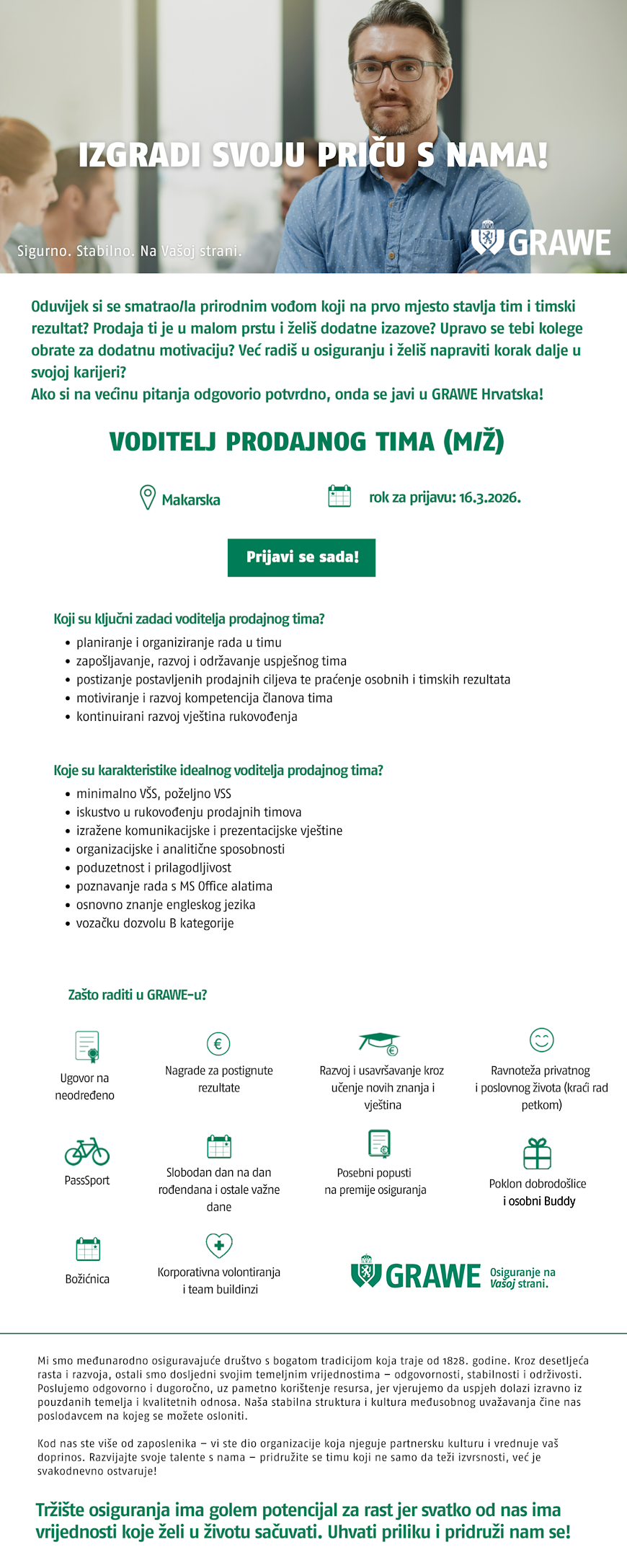 IZGRADI SVOJU PRIČU S NAMA!

Sigurno. Stabilno. Na Vašoj strani.

GRAWE

Oduvijek si se smatrao/la prirodnim vođom koji na prvo mjesto stavlja tim i timski rezultat? Prodaja ti je u malom prstu i želiš dodatne izazove? Upravo se tebi kolege obrate za dodatnu motivaciju? Već radiš u osiguranju i želiš napraviti korak dalje u svojoj karijeri?
Ako si na većinu pitanja odgovorio potvrdno, onda se javi u GRAWE Hrvatska!

VODITELJ PRODAJNOG TIMA (M/Ž)

Makarska

rok za prijavu: 16.3.2026.

Prijavi se sada!

Koji su ključni zadaci voditelja prodajnog tima?

• planiranje i organiziranje rada u timu
• zapošljavanje, razvoj i održavanje uspješnog tima
• postizanje postavljenih prodajnih ciljeva te praćenje osobnih i timskih rezultata
• motiviranje i razvoj kompetencija članova tima
• kontinuirani razvoj vještina rukovođenja

Koje su karakteristike idealnog voditelja prodajnog tima?

• minimalno VŠS, poželjno VSS
• iskustvo u rukovođenju prodajnih timova
• izražene komunikacijske i prezentacijske vještine
• organizacijske i analitične sposobnosti
• poduzetnost i prilagodljivost
• poznavanje rada s MS Office alatima
• osnovno znanje engleskog jezika
• vozačku dozvolu B kategorije

Zašto raditi u GRAWE-u?

Ugovor na neodređeno

Nagrade za postignute rezultate

Razvoj i usavršavanje kroz učenje novih znanja i vještina

Ravnoteža privatnog i poslovnog života (kraći rad petkom)

PassSport

Slobodan dan na dan rođendana i ostale važne dane

Posebni popusti na premije osiguranja

Poklon dobrodošlice i osobni Buddy

Božićnica

Korporativna volontiranja i team buildinzi

GRAWE Osiguranje na Vašoj strani.

Mi smo međunarodno osiguravajuće društvo s bogatom tradicijom koja traje od 1828. godine. Kroz desetljeća rasta i razvoja, ostali smo dosljedni svojim temeljnim vrijednostima – odgovornosti, stabilnosti i održivosti. Poslujemo odgovorno i dugoročno, uz pametno korištenje resursa, jer vjerujemo da uspjeh dolazi izravno iz pouzdanih temelja i kvalitetnih odnosa. Naša stabilna struktura i kultura međusobnog uvažavanja čine nas poslodavcem na kojeg se možete osloniti.

Kod nas ste više od zaposlenika – vi ste dio organizacije koja njeguje partnersku kulturu i vrednuje vaš doprinos. Razvijajte svoje talente s nama – pridružite se timu koji ne samo da teži izvrsnosti, već je svakodnevno ostvaruje!

Tržište osiguranja ima golem potencijal za rast jer svatko od nas ima vrijednosti koje želi u životu sačuvati. Uhvati priliku i pridruži nam se!